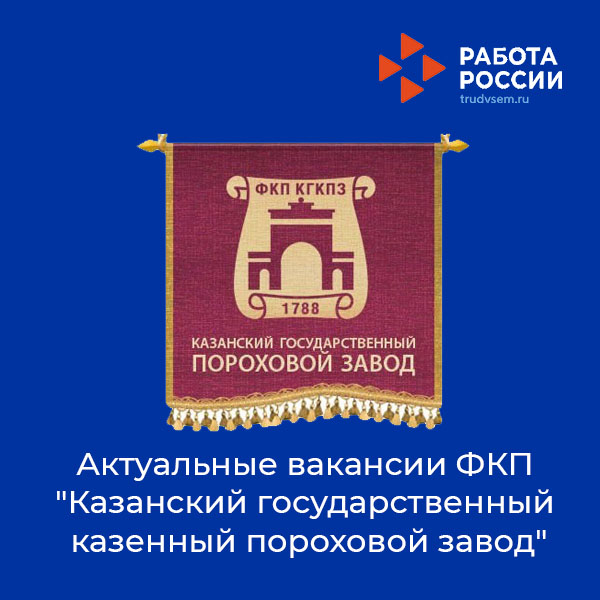 РАБОТА
РОССИИ
trudvsem.ru

ФКП КГКПЗ
1788
КАЗАНСКИЙ ГОСУДАРСТВЕННЫЙ
ПОРОХОВОЙ ЗАВОД

Актуальные вакансии ФКП "Казанский государственный казенный пороховой завод"